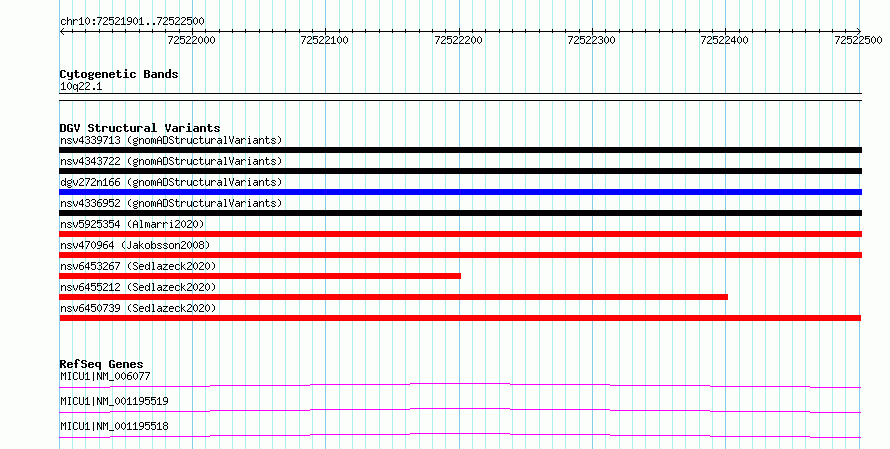 chr10:72521901..72522500

72522000 72522100 72522200 72522300 72522400 72522500

Cytogenetic Bands
10q22.1

DGV Structural Variants
nsv4339713 (gnomADStructuralVariants)
nsv4343722 (gnomADStructuralVariants)
dgv272n166 (gnomADStructuralVariants)
nsv4336952 (gnomADStructuralVariants)
nsv5925354 (Almarri2020)
nsv470964 (Jakobsson2008)
nsv6453267 (Sedlazeck2020)
nsv6455212 (Sedlazeck2020)
nsv6450739 (Sedlazeck2020)

RefSeq Genes
MICU1|NM_006077
MICU1|NM_001195519
MICU1|NM_001195518